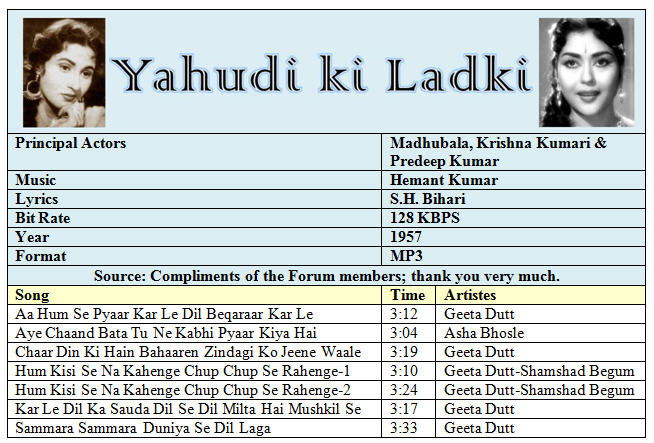 Yahudi ki Ladki

| Principal Actors | Madhubala, Krishna Kumari & Predeep Kumar |
|---|---|
| Music | Hemant Kumar |
| Lyrics | S.H. Bihari |
| Bit Rate | 128 KBPS |
| Year | 1957 |
| Format | MP3 |

Source: Compliments of the Forum members; thank you very much.

| Song | Time | Artistes |
|---|---|---|
| Aa Hum Se Pyaar Kar Le Dil Beqaraar Kar Le | 3:12 | Geeta Dutt |
| Aye Chaand Bata Tu Ne Kabhi Pyaar Kiya Hai | 3:04 | Asha Bhosle |
| Chaar Din Ki Hain Bahaaren Zindagi Ko Jeene Waale | 3:19 | Geeta Dutt |
| Hum Kisi Se Na Kahenge Chup Chup Se Rahenge-1 | 3:10 | Geeta Dutt-Shamshad Begum |
| Hum Kisi Se Na Kahenge Chup Chup Se Rahenge-2 | 3:24 | Geeta Dutt-Shamshad Begum |
| Kar Le Dil Ka Sauda Dil Se Dil Milta Hai Mushkil Se | 3:17 | Geeta Dutt |
| Sammara Sammara Duniya Se Dil Laga | 3:33 | Geeta Dutt |